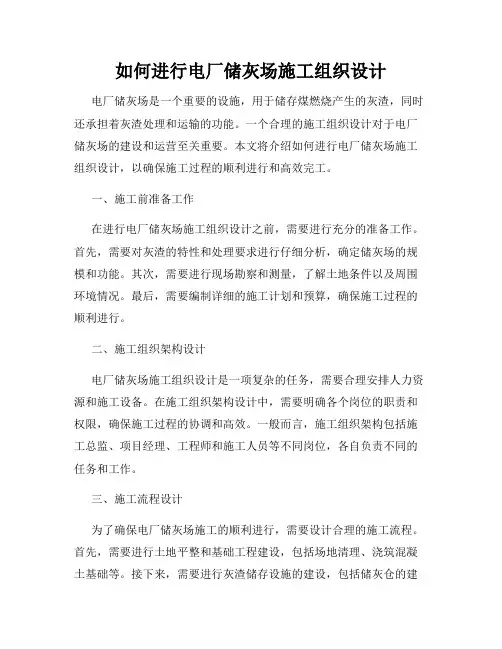 如何进行电厂储灰场施工组织设计

电厂储灰场是一个重要的设施，用于储存煤燃烧产生的灰渣，同时还承担着灰渣处理和运输的功能。一个合理的施工组织设计对于电厂储灰场的建设和运营至关重要。本文将介绍如何进行电厂储灰场施工组织设计，以确保施工过程的顺利进行和高效完工。

一、施工前准备工作

在进行电厂储灰场施工组织设计之前，需要进行充分的准备工作。首先，需要对灰渣的特性和处理要求进行仔细分析，确定储灰场的规模和功能。其次，需要进行现场勘察和测量，了解土地条件以及周围环境情况。最后，需要编制详细的施工计划和预算，确保施工过程的顺利进行。

二、施工组织架构设计

电厂储灰场施工组织设计是一项复杂的任务，需要合理安排人力资源和施工设备。在施工组织架构设计中，需要明确各个岗位的职责和权限，确保施工过程的协调和高效。一般而言，施工组织架构包括施工总监、项目经理、工程师和施工人员等不同岗位，各自负责不同的任务和工作。

三、施工流程设计

为了确保电厂储灰场施工的顺利进行，需要设计合理的施工流程。首先，需要进行土地平整和基础工程建设，包括场地清理、浇筑混凝土基础等。接下来，需要进行灰渣储存设施的建设，包括储灰仓的建